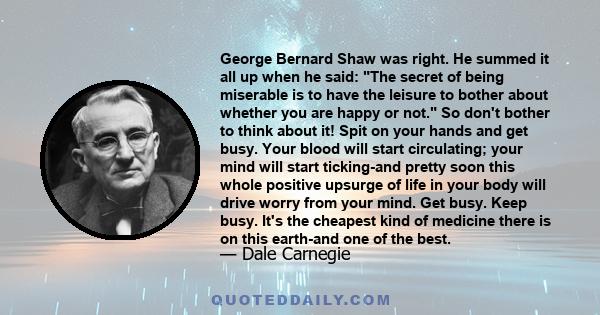 George Bernard Shaw was right. He summed it all up when he said: "The secret of being miserable is to have the leisure to bother about whether you are happy or not." So don't bother to think about it! Spit on your hands and get busy. Your blood will start circulating; your mind will start ticking-and pretty soon this whole positive upsurge of life in your body will drive worry from your mind. Get busy. Keep busy. It's the cheapest kind of medicine there is on this earth-and one of the best.
— Dale Carnegie

QUOTEDDAILY.COM